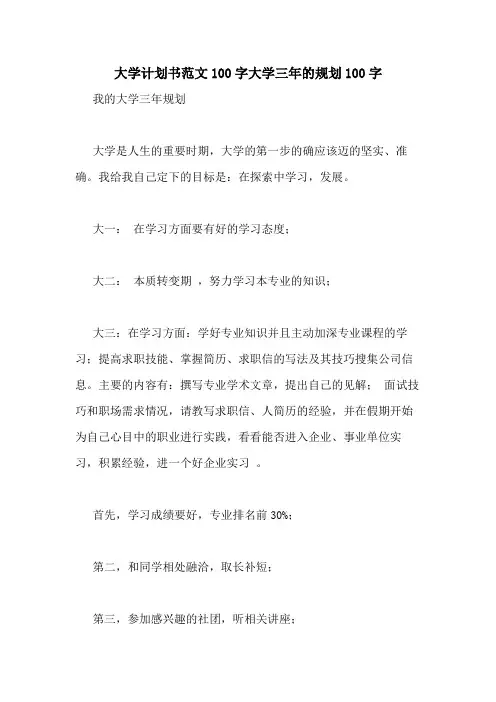 大学计划书范文100字大学三年的规划100字

我的大学三年规划

大学是人生的重要时期，大学的第一步的确应该迈的坚实、准确。我给我自己定下的目标是：在探索中学习，发展。

大一： 在学习方面要有好的学习态度；

大二： 本质转变期 ，努力学习本专业的知识；

大三：在学习方面：学好专业知识并且主动加深专业课程的学习；提高求职技能、掌握简历、求职信的写法及其技巧搜集公司信息。主要的内容有：撰写专业学术文章，提出自己的见解； 面试技巧和职场需求情况，请教写求职信、人简历的经验，并在假期开始为自己心目中的职业进行实践，看看能否进入企业、事业单位实习，积累经验，进一个好企业实习 。

首先，学习成绩要好，专业排名前30%；

第二，和同学相处融洽，取长补短；

第三，参加感兴趣的社团，听相关讲座；